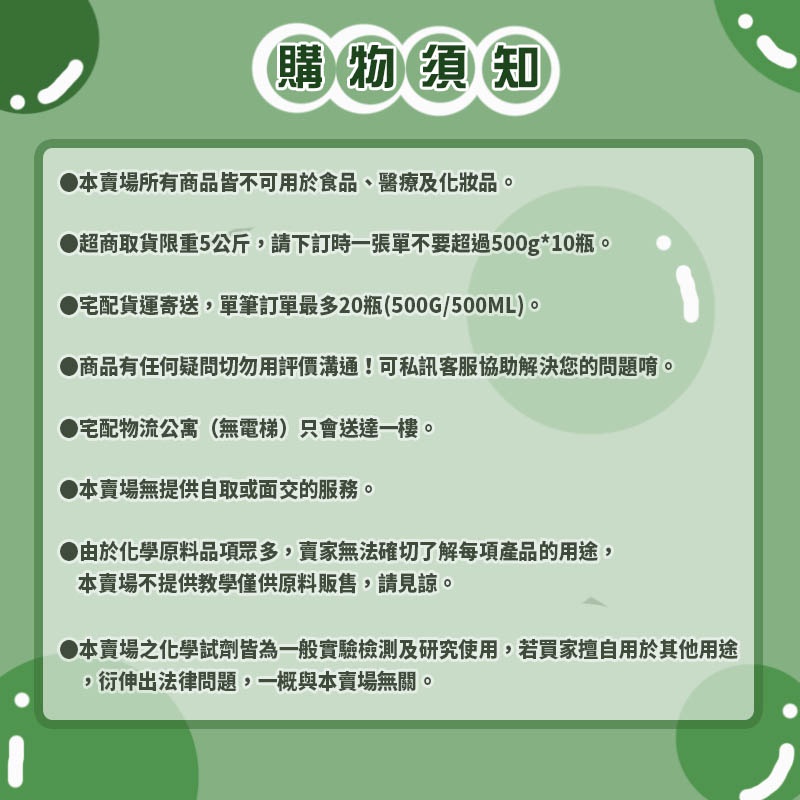 購物須知

●本賣場所有商品皆不可用於食品、醫療及化妝品。

●超商取貨限重5公斤，請下訂時一張單不要超過500g*10瓶。

●宅配貨運寄送，單筆訂單最多20瓶(500G/500ML)。

●商品有任何疑問切勿用評價溝通！可私訊客服協助解決您的問題唷。

●宅配物流公寓（無電梯）只會送達一樓。

●本賣場無提供自取或面交的服務。

●由於化學原料品項眾多，賣家無法確切了解每項產品的用途，本賣場不提供教學僅供原料販售，請見諒。

●本賣場之化學試劑皆為一般實驗檢測及研究使用，若買家擅自用於其他用途，衍伸出法律問題，一概與本賣場無關。